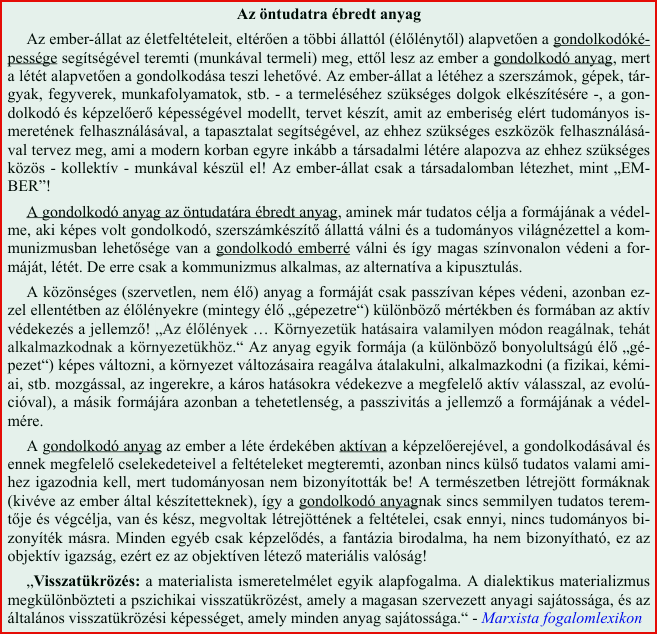 Az öntudatra ébredt anyag

Az ember-állat az életfeltételeit, eltérően a többi állattól (élőlénytől) alapvetően a gondolkodóképessége segítségével teremti (munkával termeli) meg, ettől lesz az ember a gondolkodó anyag, mert a létét alapvetően a gondolkodása teszi lehetővé. Az ember-állat a létéhez a szerszámok, gépek, tárgyak, fegyverek, munkafolyamatok, stb. - a termeléséhez szükséges dolgok elkészítésére -, a gondolkodó és képzelőerő képességével modellt, tervet készít, amit az emberiség elért tudományos ismeretének felhasználásával, a tapasztalat segítségével, az ehhez szükséges eszközök felhasználásával tervez meg, ami a modern korban egyre inkább a társadalmi létére alapozva az ehhez szükséges közös - kollektív - munkával készül el! Az ember-állat csak a társadalomban létezhet, mint „EMBER”!

A gondolkodó anyag az öntudatára ébredt anyag, aminek már tudatos célja a formájának a védelme, aki képes volt gondolkodó, szerszámkészítő állattá válni és a tudományos világnézettel a kommunizmusban lehetősége van a gondolkodó emberré válni és így magas színvonalon védeni a formáját, létét. De erre csak a kommunizmus alkalmas, az alternatíva a kipusztulás.

A közönséges (szervetlen, nem élő) anyag a formáját csak passzívan képes védeni, azonban ezzel ellentétben az élőlényekre (mintegy élő „gépezetre“) különböző mértékben és formában az aktív védekezés a jellemző! „Az élőlények … Környezetük hatásaira valamilyen módon reagálnak, tehát alkalmazkodnak a környezetükhöz.“ Az anyag egyik formája (a különböző bonyolultságú élő „gépezet“) képes változni, a környezet változásaira reagálva átalakulni, alkalmazkodni (a fizikai, kémiai, stb. mozgással, az ingerekre, a káros hatásokra védekezve a megfelelő aktív válasszal, az evolúcióval), a másik formájára azonban a tehetetlenség, a passzivitás a jellemző a formájának a védelmére.

A gondolkodó anyag az ember a léte érdekében aktívan a képzelőerejével, a gondolkodásával és ennek megfelelő cselekedeteivel a feltételeket megteremti, azonban nincs külső tudatos valami amihez igazodnia kell, mert tudományosan nem bizonyították be! A természetben létrejött formáknak (kivéve az ember által készítetteknek), így a gondolkodó anyagnak sincs semmilyen tudatos teremtője és végcélja, van és kész, megvoltak létrejöttének a feltételei, csak ennyi, nincs tudományos bizonyíték másra. Minden egyéb csak képzelődés, a fantázia birodalma, ha nem bizonyítható, ez az objektív igazság, ezért ez az objektíven létező materiális valóság!

„Visszatükrözés: a materialista ismeretelmélet egyik alapfogalma. A dialektikus materializmus megkülönbözteti a pszichikai visszatükrözést, amely a magasan szervezett anyagi sajátossága, és az általános visszatükrözési képességet, amely minden anyag sajátossága.“ - Marxista fogalomlexikon